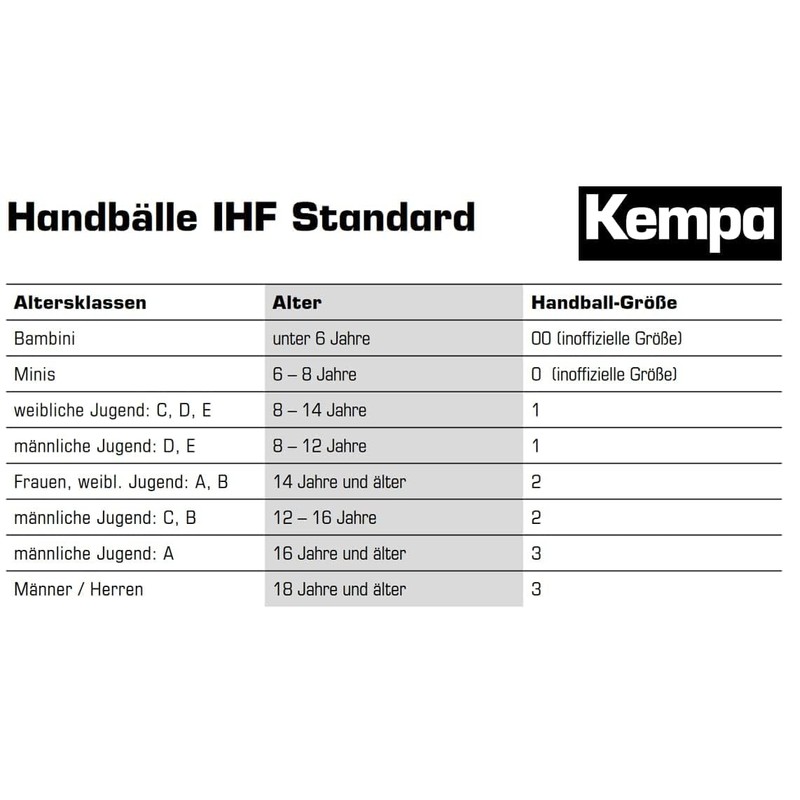 Handbälle IHF Standard

Kempa

| Altersklassen | Alter | Handball-Größe |
|---|---|---|
| Bambini | unter 6 Jahre | 00 (inoffizielle Größe) |
| Minis | 6 – 8 Jahre | 0 (inoffizielle Größe) |
| weibliche Jugend: C, D, E | 8 – 14 Jahre | 1 |
| männliche Jugend: D, E | 8 – 12 Jahre | 1 |
| Frauen, weibl. Jugend: A, B | 14 Jahre und älter | 2 |
| männliche Jugend: C, B | 12 – 16 Jahre | 2 |
| männliche Jugend: A | 16 Jahre und älter | 3 |
| Männer / Herren | 18 Jahre und älter | 3 |